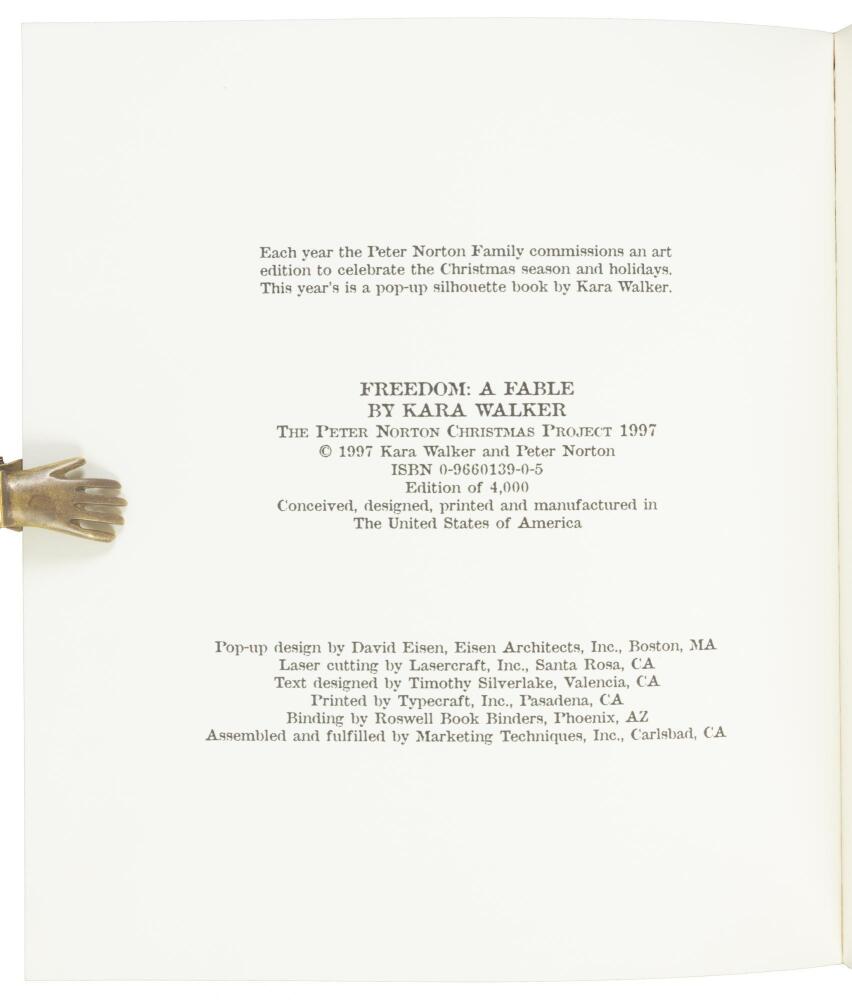 Each year the Peter Norton Family commissions an art edition to celebrate the Christmas season and holidays. This year's is a pop-up silhouette book by Kara Walker.

FREEDOM: A FABLE
BY KARA WALKER
THE PETER NORTON CHRISTMAS PROJECT 1997
© 1997 Kara Walker and Peter Norton
ISBN 0-9660139-0-5
Edition of 4,000
Conceived, designed, printed and manufactured in
The United States of America

Pop-up design by David Eisen, Eisen Architects, Inc., Boston, MA
Laser cutting by Lasercraft, Inc., Santa Rosa, CA
Text designed by Timothy Silverlake, Valencia, CA
Printed by Typecraft, Inc., Pasadena, CA
Binding by Roswell Book Binders, Phoenix, AZ
Assembled and fulfilled by Marketing Techniques, Inc., Carlsbad, CA